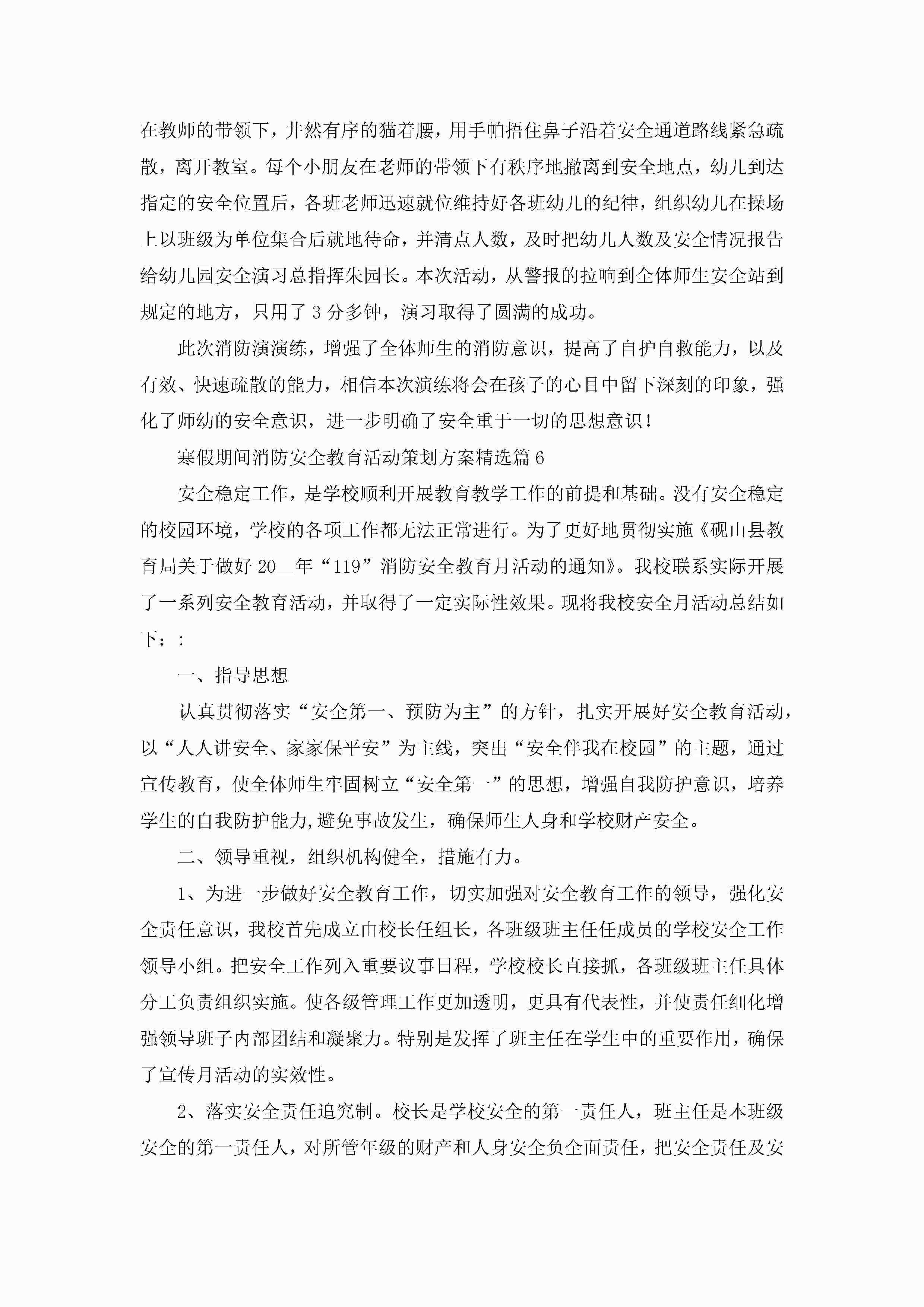 在教师的带领下，井然有序的猫着腰，用手帕捂住鼻子沿着安全通道路线紧急疏散，离开教室。每个小朋友在老师的带领下有秩序地撤离到安全地点，幼儿到达指定的安全位置后，各班老师迅速就位维持好各班幼儿的纪律，组织幼儿在操场上以班级为单位集合后就地待命，并清点人数，及时把幼儿人数及安全情况报告给幼儿园安全演习总指挥朱园长。本次活动，从警报的拉响到全体师生安全站到规定的地方，只用了 3 分多钟，演习取得了圆满的成功。

此次消防演演练，增强了全体师生的消防意识，提高了自护自救能力，以及有效、快速疏散的能力，相信本次演练将会在孩子的心目中留下深刻的印象，强化了师幼的安全意识，进一步明确了安全重于一切的思想意识！

寒假期间消防安全教育活动策划方案精选篇 6

安全稳定工作，是学校顺利开展教育教学工作的前提和基础。没有安全稳定的校园环境，学校的各项工作都无法正常进行。为了更好地贯彻实施《砚山县教育局关于做好 20__年“119”消防安全教育月活动的通知》。我校联系实际开展了一系列安全教育活动，并取得了一定实际性效果。现将我校安全月活动总结如下：:

一、指导思想

认真贯彻落实“安全第一、预防为主”的方针，扎实开展好安全教育活动，以“人人讲安全、家家保平安”为主线，突出“安全伴我在校园”的主题，通过宣传教育，使全体师生牢固树立“安全第一”的思想，增强自我防护意识，培养学生的自我防护能力,避免事故发生，确保师生人身和学校财产安全。

二、领导重视，组织机构健全，措施有力。

1、为进一步做好安全教育工作，切实加强对安全教育工作的领导，强化安全责任意识，我校首先成立由校长任组长，各班级班主任任成员的学校安全工作领导小组。把安全工作列入重要议事日程，学校校长直接抓，各班级班主任具体分工负责组织实施。使各级管理工作更加透明，更具有代表性，并使责任细化增强领导班子内部团结和凝聚力。特别是发挥了班主任在学生中的重要作用，确保了宣传月活动的实效性。

2、落实安全责任追究制。校长是学校安全的第一责任人，班主任是本班级安全的第一责任人，对所管年级的财产和人身安全负全面责任，把安全责任及安